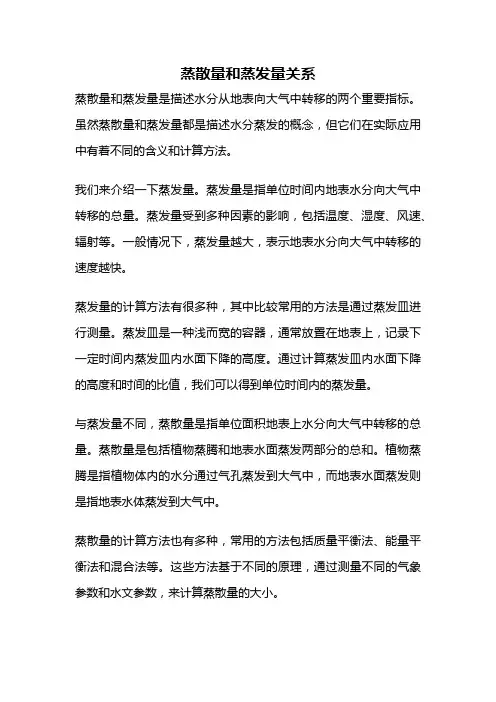 蒸散量和蒸发量关系

蒸散量和蒸发量是描述水分从地表向大气中转移的两个重要指标。虽然蒸散量和蒸发量都是描述水分蒸发的概念，但它们在实际应用中有着不同的含义和计算方法。

我们来介绍一下蒸发量。蒸发量是指单位时间内地表水分向大气中转移的总量。蒸发量受到多种因素的影响，包括温度、湿度、风速、辐射等。一般情况下，蒸发量越大，表示地表水分向大气中转移的速度越快。

蒸发量的计算方法有很多种，其中比较常用的方法是通过蒸发皿进行测量。蒸发皿是一种浅而宽的容器，通常放置在地表上，记录下一定时间内蒸发皿内水面下降的高度。通过计算蒸发皿内水面下降的高度和时间的比值，我们可以得到单位时间内的蒸发量。

与蒸发量不同，蒸散量是指单位面积地表上水分向大气中转移的总量。蒸散量是包括植物蒸腾和地表水面蒸发两部分的总和。植物蒸腾是指植物体内的水分通过气孔蒸发到大气中，而地表水面蒸发则是指地表水体蒸发到大气中。

蒸散量的计算方法也有多种，常用的方法包括质量平衡法、能量平衡法和混合法等。这些方法基于不同的原理，通过测量不同的气象参数和水文参数，来计算蒸散量的大小。